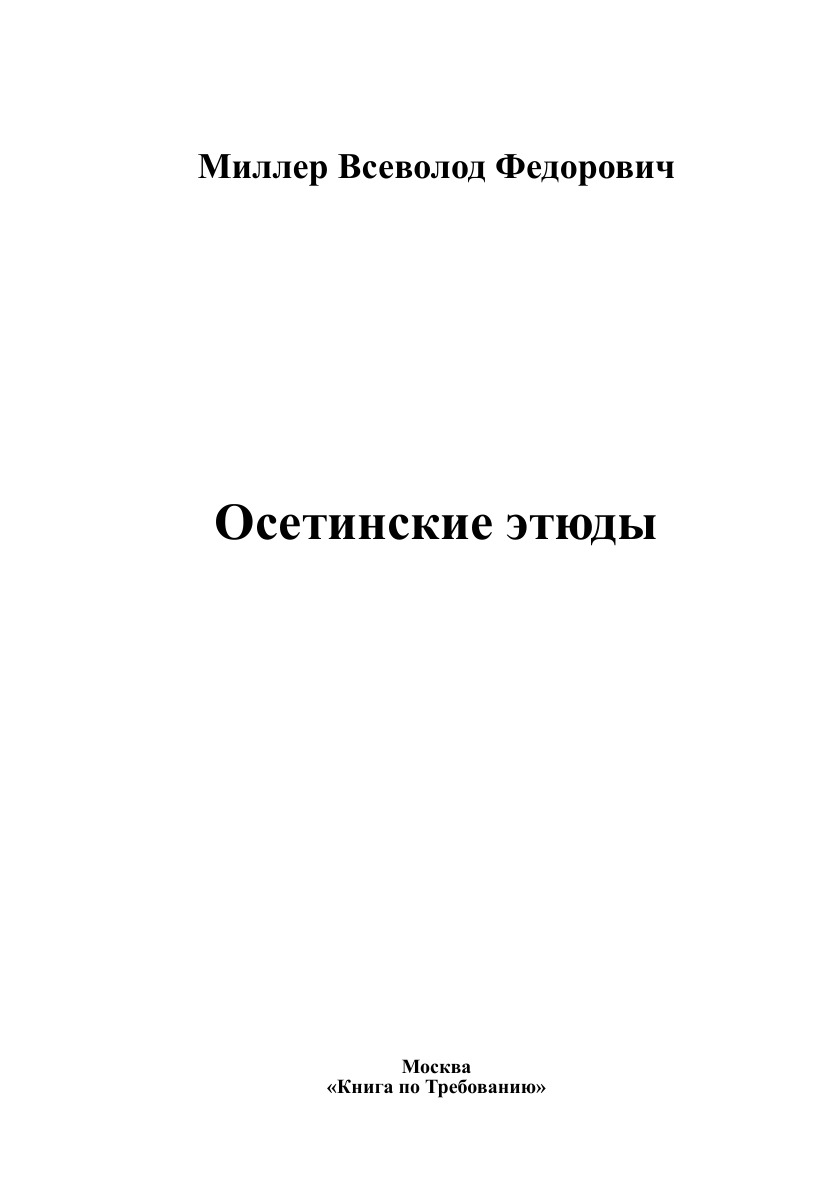 Миллер Всеволод Федорович

Осетинские этюды

Москва
«Книга по Требованию»